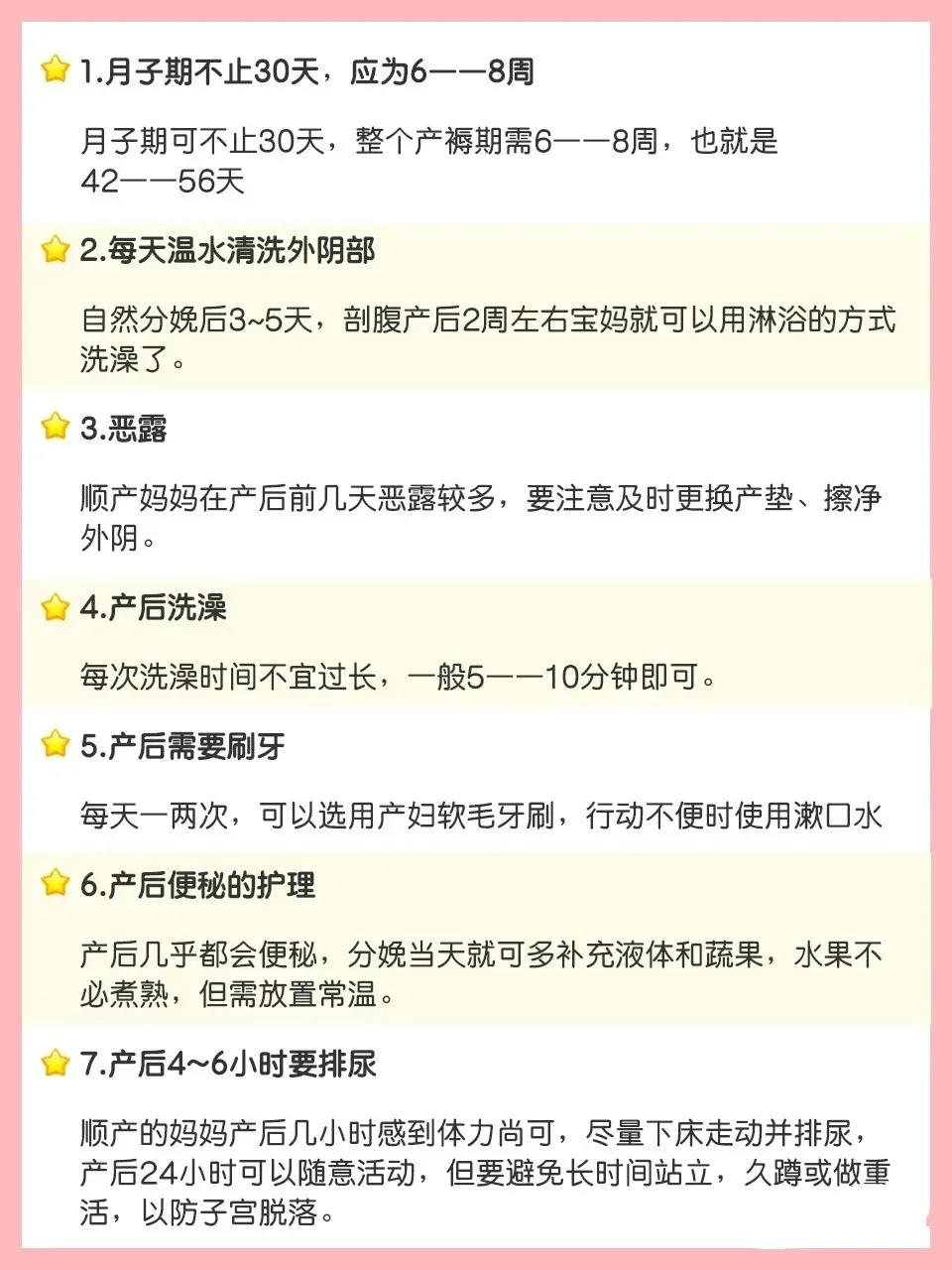 1.月子期不止30天，应为6——8周

月子期可不止30天，整个产褥期需6——8周，也就是42——56天

2.每天温水清洗外阴部

自然分娩后3~5天，剖腹产后2周左右宝妈就可以用淋浴的方式洗澡了。

3.恶露

顺产妈妈在产后前几天恶露较多，要注意及时更换产垫、擦净外阴。

4.产后洗澡

每次洗澡时间不宜过长，一般5——10分钟即可。

5.产后需要刷牙

每天一两次，可以选用产妇软毛牙刷，行动不便时使用漱口水

6.产后便秘的护理

产后几乎都会便秘，分娩当天就可多补充液体和蔬果，水果不必煮熟，但需放置常温。

7.产后4~6小时要排尿

顺产的妈妈产后几小时感到体力尚可，尽量下床走动并排尿，产后24小时可以随意活动，但要避免长时间站立，久蹲或做重活，以防子宫脱落。